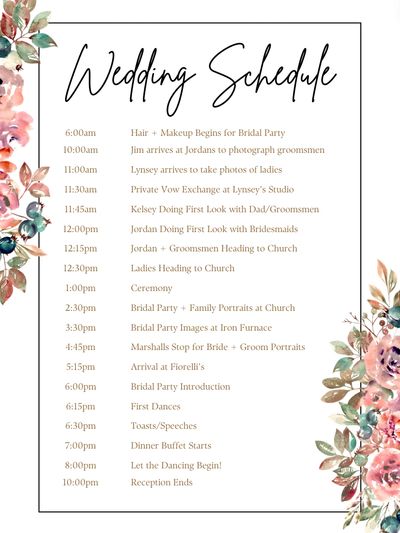 Wedding Schedule

| | |
|---|---|
| 6:00am | Hair + Makeup Begins for Bridal Party |
| 10:00am | Jim arrives at Jordans to photograph groomsmen |
| 11:00am | Lynsey arrives to take photos of ladies |
| 11:30am | Private Vow Exchange at Lynsey's Studio |
| 11:45am | Kelsey Doing First Look with Dad/Groomsmen |
| 12:00pm | Jordan Doing First Look with Bridesmaids |
| 12:15pm | Jordan + Groomsmen Heading to Church |
| 12:30pm | Ladies Heading to Church |
| 1:00pm | Ceremony |
| 2:30pm | Bridal Party + Family Portraits at Church |
| 3:30pm | Bridal Party Images at Iron Furnace |
| 4:45pm | Marshalls Stop for Bride + Groom Portraits |
| 5:15pm | Arrival at Fiorelli's |
| 6:00pm | Bridal Party Introduction |
| 6:15pm | First Dances |
| 6:30pm | Toasts/Speeches |
| 7:00pm | Dinner Buffet Starts |
| 8:00pm | Let the Dancing Begin! |
| 10:00pm | Reception Ends |